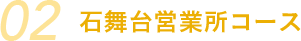 02 石舞台営業所コース